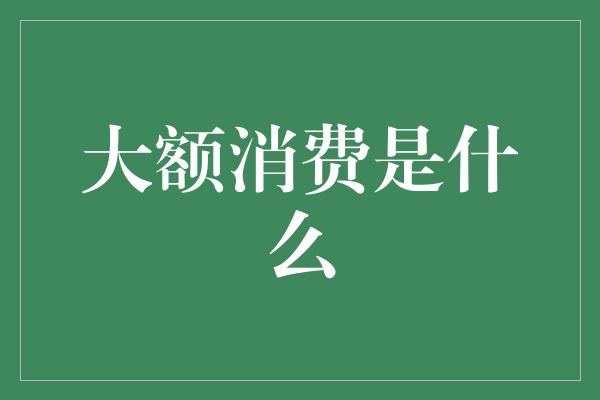 大额消费是什么